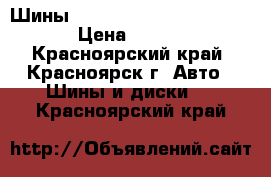 Шины

Цена

Красноярский край

Красноярск г  Авто

Шины и диски

Красноярский край

http://Объявлений.сайт